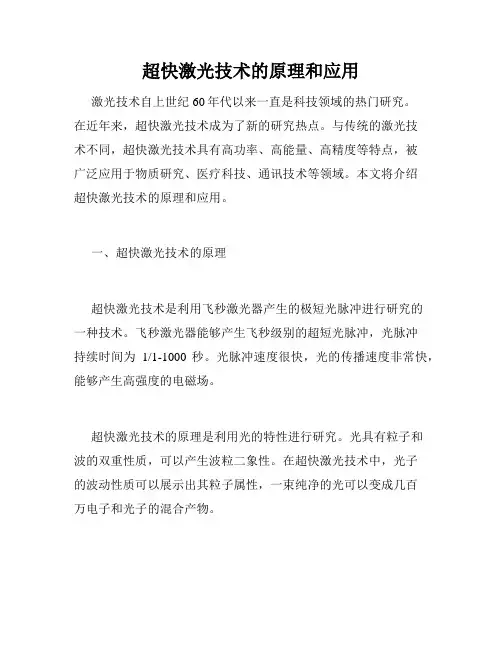 超快激光技术的原理和应用

激光技术自上世纪60年代以来一直是科技领域的热门研究。在近年来，超快激光技术成为了新的研究热点。与传统的激光技术不同，超快激光技术具有高功率、高能量、高精度等特点，被广泛应用于物质研究、医疗科技、通讯技术等领域。本文将介绍超快激光技术的原理和应用。

一、超快激光技术的原理

超快激光技术是利用飞秒激光器产生的极短光脉冲进行研究的一种技术。飞秒激光器能够产生飞秒级别的超短光脉冲，光脉冲持续时间为 1/1-1000 秒。光脉冲速度很快，光的传播速度非常快，能够产生高强度的电磁场。

超快激光技术的原理是利用光的特性进行研究。光具有粒子和波的双重性质，可以产生波粒二象性。在超快激光技术中，光子的波动性质可以展示出其粒子属性，一束纯净的光可以变成几百万电子和光子的混合产物。